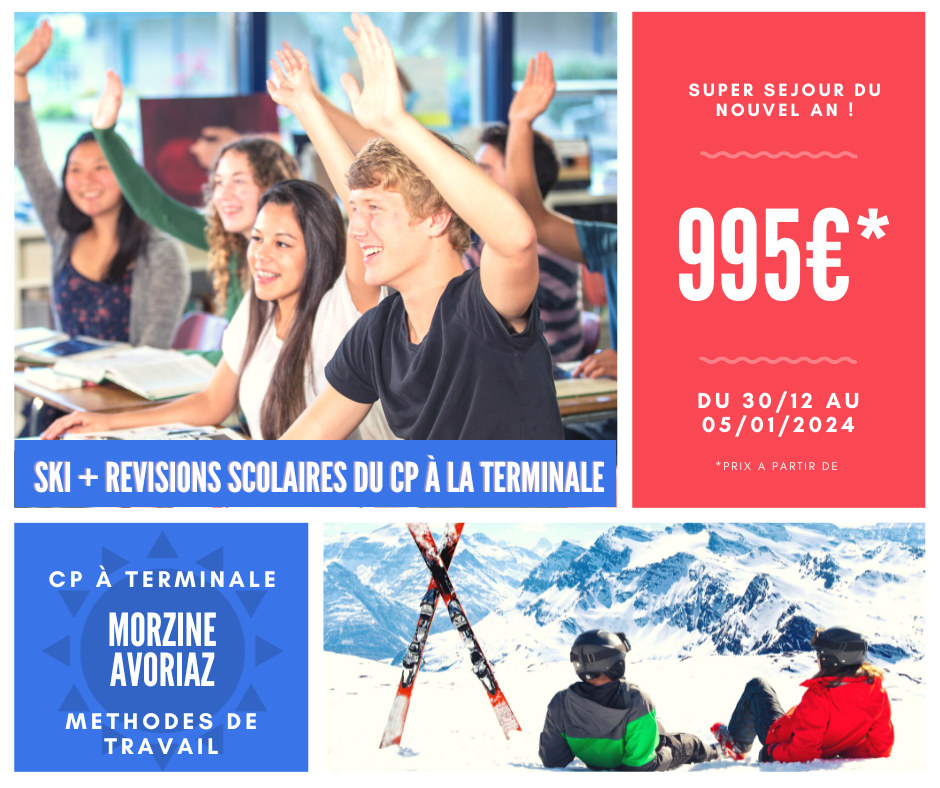 SKI + REVISIONS SCOLAIRES DU CP À LA TERMINALE

SUPER SEJOUR DU NOUVEL AN !

995€*

DU 30/12 AU 05/01/2024

*PRIX A PARTIR DE

CP À TERMINALE

MORZINE
AVORIAZ

METHODES DE TRAVAIL